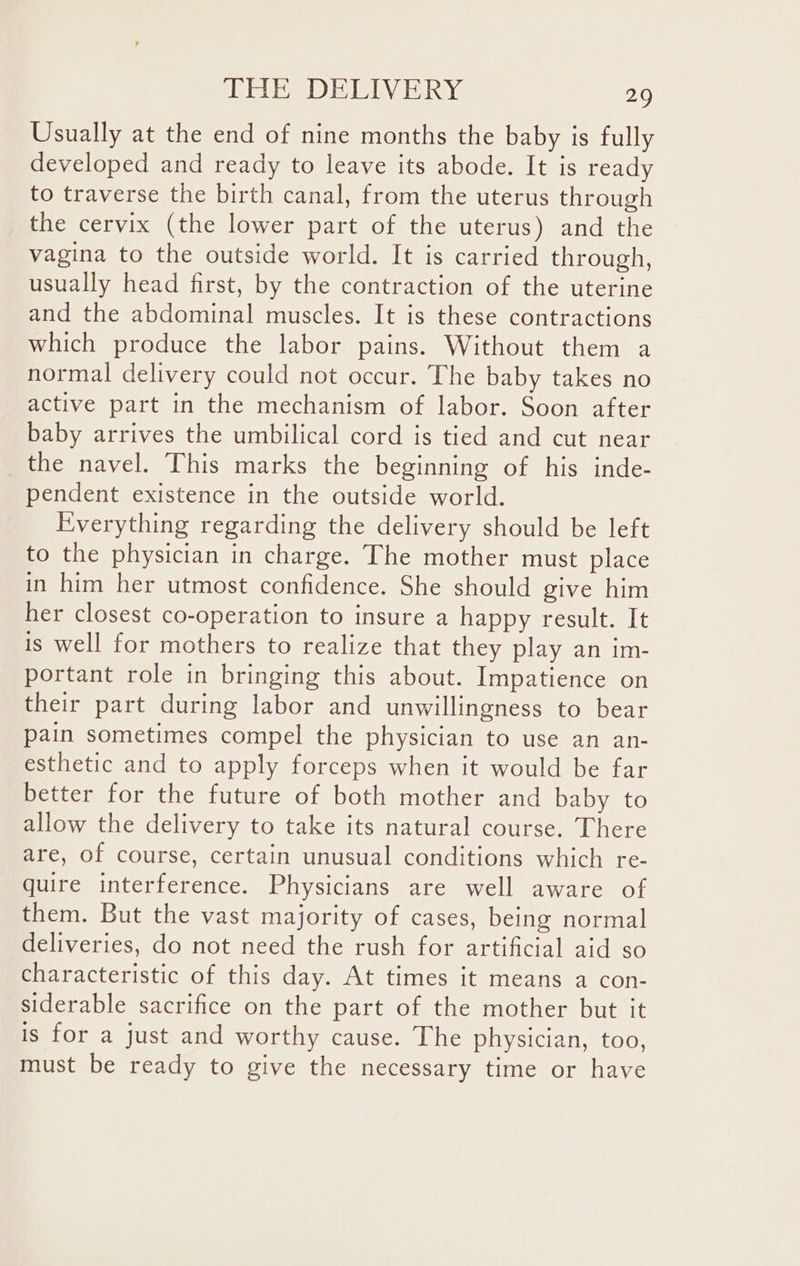 THE DELIVERY 29

Usually at the end of nine months the baby is fully developed and ready to leave its abode. It is ready to traverse the birth canal, from the uterus through the cervix (the lower part of the uterus) and the vagina to the outside world. It is carried through, usually head first, by the contraction of the uterine and the abdominal muscles. It is these contractions which produce the labor pains. Without them a normal delivery could not occur. The baby takes no active part in the mechanism of labor. Soon after baby arrives the umbilical cord is tied and cut near the navel. This marks the beginning of his independent existence in the outside world.

Everything regarding the delivery should be left to the physician in charge. The mother must place in him her utmost confidence. She should give him her closest co-operation to insure a happy result. It is well for mothers to realize that they play an important role in bringing this about. Impatience on their part during labor and unwillingness to bear pain sometimes compel the physician to use an anesthetic and to apply forceps when it would be far better for the future of both mother and baby to allow the delivery to take its natural course. There are, of course, certain unusual conditions which require interference. Physicians are well aware of them. But the vast majority of cases, being normal deliveries, do not need the rush for artificial aid so characteristic of this day. At times it means a considerable sacrifice on the part of the mother but it is for a just and worthy cause. The physician, too, must be ready to give the necessary time or have